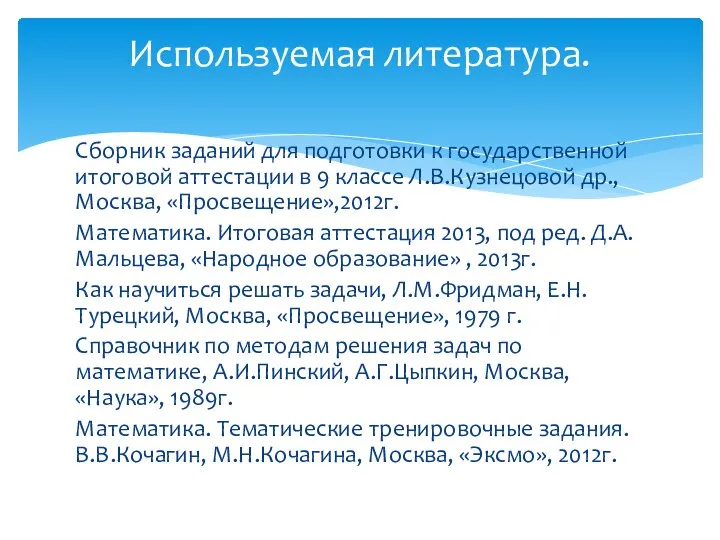 Используемая литература.

Сборник заданий для подготовки к государственной итоговой аттестации в 9 классе Л.В.Кузнецовой др., Москва, «Просвещение»,2012г.

Математика. Итоговая аттестация 2013, под ред. Д.А. Мальцева, «Народное образование» , 2013г.

Как научиться решать задачи, Л.М.Фридман, Е.Н. Турецкий, Москва, «Просвещение», 1979 г.

Справочник по методам решения задач по математике, А.И.Пинский, А.Г.Цыпкин, Москва, «Наука», 1989г.

Математика. Тематические тренировочные задания. В.В.Кочагин, М.Н.Кочагина, Москва, «Эксмо», 2012г.